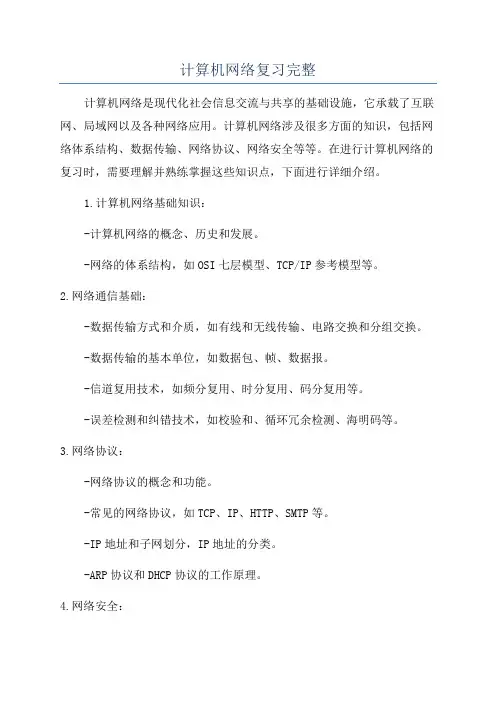 计算机网络复习完整

计算机网络是现代化社会信息交流与共享的基础设施，它承载了互联网、局域网以及各种网络应用。计算机网络涉及很多方面的知识，包括网络体系结构、数据传输、网络协议、网络安全等等。在进行计算机网络的复习时，需要理解并熟练掌握这些知识点，下面进行详细介绍。

1.计算机网络基础知识：

-计算机网络的概念、历史和发展。

-网络的体系结构，如OSI七层模型、TCP/IP参考模型等。

2.网络通信基础：

-数据传输方式和介质，如有线和无线传输、电路交换和分组交换。

-数据传输的基本单位，如数据包、帧、数据报。

-信道复用技术，如频分复用、时分复用、码分复用等。

-误差检测和纠错技术，如校验和、循环冗余检测、海明码等。

3.网络协议：

-网络协议的概念和功能。

-常见的网络协议，如TCP、IP、HTTP、SMTP等。

-IP地址和子网划分，IP地址的分类。

-ARP协议和DHCP协议的工作原理。

4.网络安全：